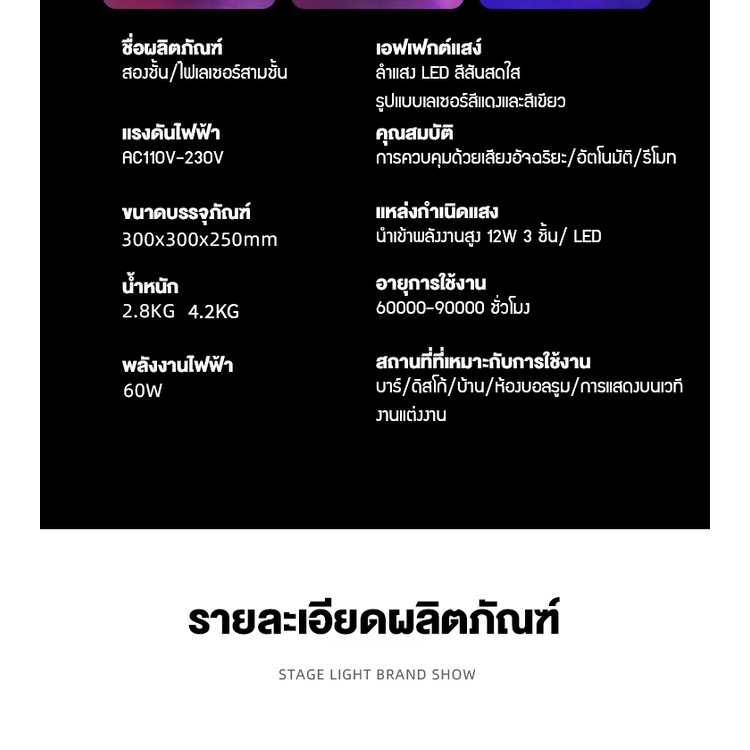 ชื่อผลิตภัณฑ์
สองชั้น/ไฟเลเซอร์สามชั้น

แรงดันไฟฟ้า
AC110V-230V

ขนาดบรรจุภัณฑ์
300x300x250mm

น้ำหนัก
2.8KG 4.2KG

พลังงานไฟฟ้า
60W

เอฟเฟกต์แสง
ลำแสง LED สีสันสดใส
รูปแบบเลเซอร์สีแดงและสีเขียว

คุณสมบัติ
การควบคุมด้วยเสียงอัจฉริยะ/อัตโนมัติ/รีโมท

แหล่งกำเนิดแสง
นำเข้าพลังงานสูง 12W 3 ชิ้น/ LED

อายุการใช้งาน
60000-90000 ชั่วโมง

สถานที่ที่เหมาะกับการใช้งาน
บาร์/ดิสโก้/บ้าน/ห้องบอลรูม/การแสดงบนเวที
งานแต่งงาน

รายละเอียดผลิตภัณฑ์

STAGE LIGHT BRAND SHOW